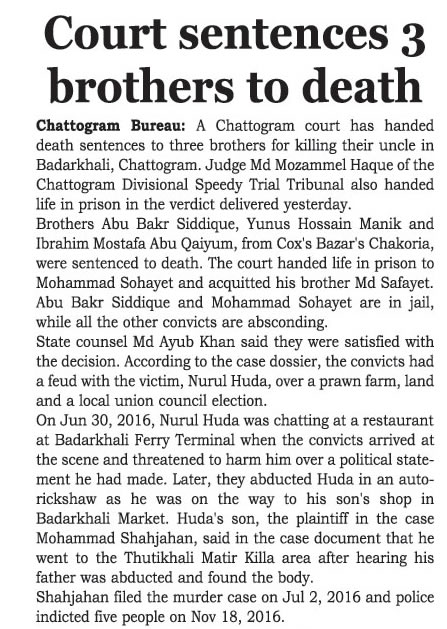 Court sentences 3 brothers to death

Chattogram Bureau: A Chattogram court has handed death sentences to three brothers for killing their uncle in Badarkhali, Chattogram. Judge Md Mozammel Haque of the Chattogram Divisional Speedy Trial Tribunal also handed life in prison in the verdict delivered yesterday.

Brothers Abu Bakr Siddique, Yunus Hossain Manik and Ibrahim Mostafa Abu Qaiyum, from Cox's Bazar's Chakoria, were sentenced to death. The court handed life in prison to Mohammad Sohayet and acquitted his brother Md Safayet. Abu Bakr Siddique and Mohammad Sohayet are in jail, while all the other convicts are absconding.

State counsel Md Ayub Khan said they were satisfied with the decision. According to the case dossier, the convicts had a feud with the victim, Nurul Huda, over a prawn farm, land and a local union council election.

On Jun 30, 2016, Nurul Huda was chatting at a restaurant at Badarkhali Ferry Terminal when the convicts arrived at the scene and threatened to harm him over a political statement he had made. Later, they abducted Huda in an autorickshaw as he was on the way to his son's shop in Badarkhali Market. Huda's son, the plaintiff in the case Mohammad Shahjahan, said in the case document that he went to the Thutikhali Matir Killa area after hearing his father was abducted and found the body.

Shahjahan filed the murder case on Jul 2, 2016 and police indicted five people on Nov 18, 2016.